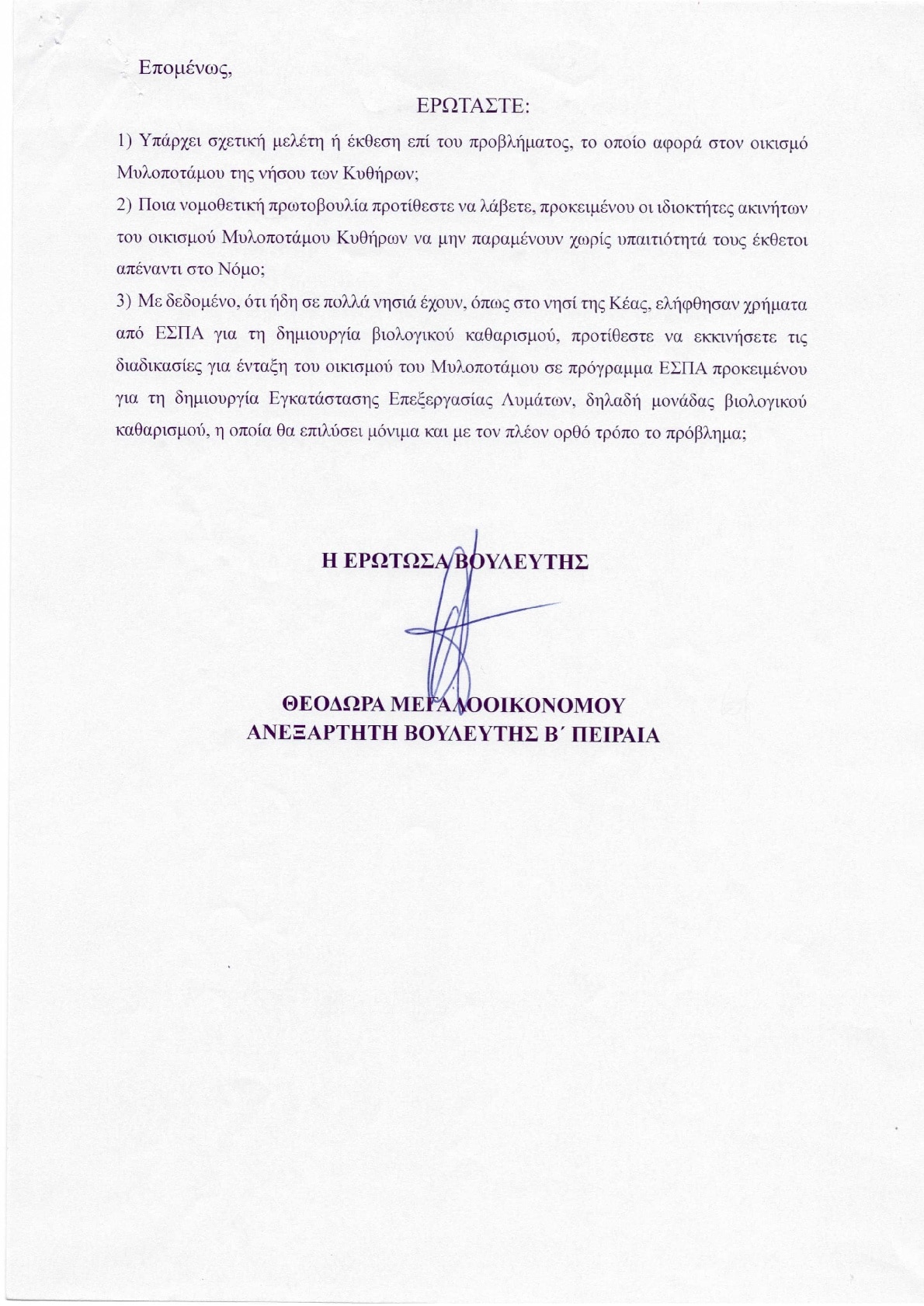 Επομένως,

ΕΡΩΤΑΣΤΕ:

1) Υπάρχει σχετική μελέτη ή έκθεση επί του προβλήματος, το οποίο αφορά στον οικισμό Μυλοποτάμου της νήσου των Κυθήρων;

2) Ποια νομοθετική πρωτοβουλία προτίθεστε να λάβετε, προκειμένου οι ιδιοκτήτες ακινήτων του οικισμού Μυλοποτάμου Κυθήρων να μην παραμένουν χωρίς υπαιτιότητά τους έκθετοι απέναντι στο Νόμο;

3) Με δεδομένο, ότι ήδη σε πολλά νησιά έχουν, όπως στο νησί της Κέας, ελήφθησαν χρήματα από ΕΣΠΑ για τη δημιουργία βιολογικού καθαρισμού, προτίθεστε να εκκινήσετε τις διαδικασίες για ένταξη του οικισμού του Μυλοποτάμου σε πρόγραμμα ΕΣΠΑ προκειμένου για τη δημιουργία Εγκατάστασης Επεξεργασίας Λυμάτων, δηλαδή μονάδας βιολογικού καθαρισμού, η οποία θα επιλύσει μόνιμα και με τον πλέον ορθό τρόπο το πρόβλημα;

Η ΕΡΩΤΩΣΑ ΒΟΥΛΕΥΤΗΣ

ΘΕΟΔΩΡΑ ΜΕΓΑΛΟΟΙΚΟΝΟΜΟΥ
ΑΝΕΞΑΡΤΗΤΗ ΒΟΥΛΕΥΤΗΣ Β΄ ΠΕΙΡΑΙΑ